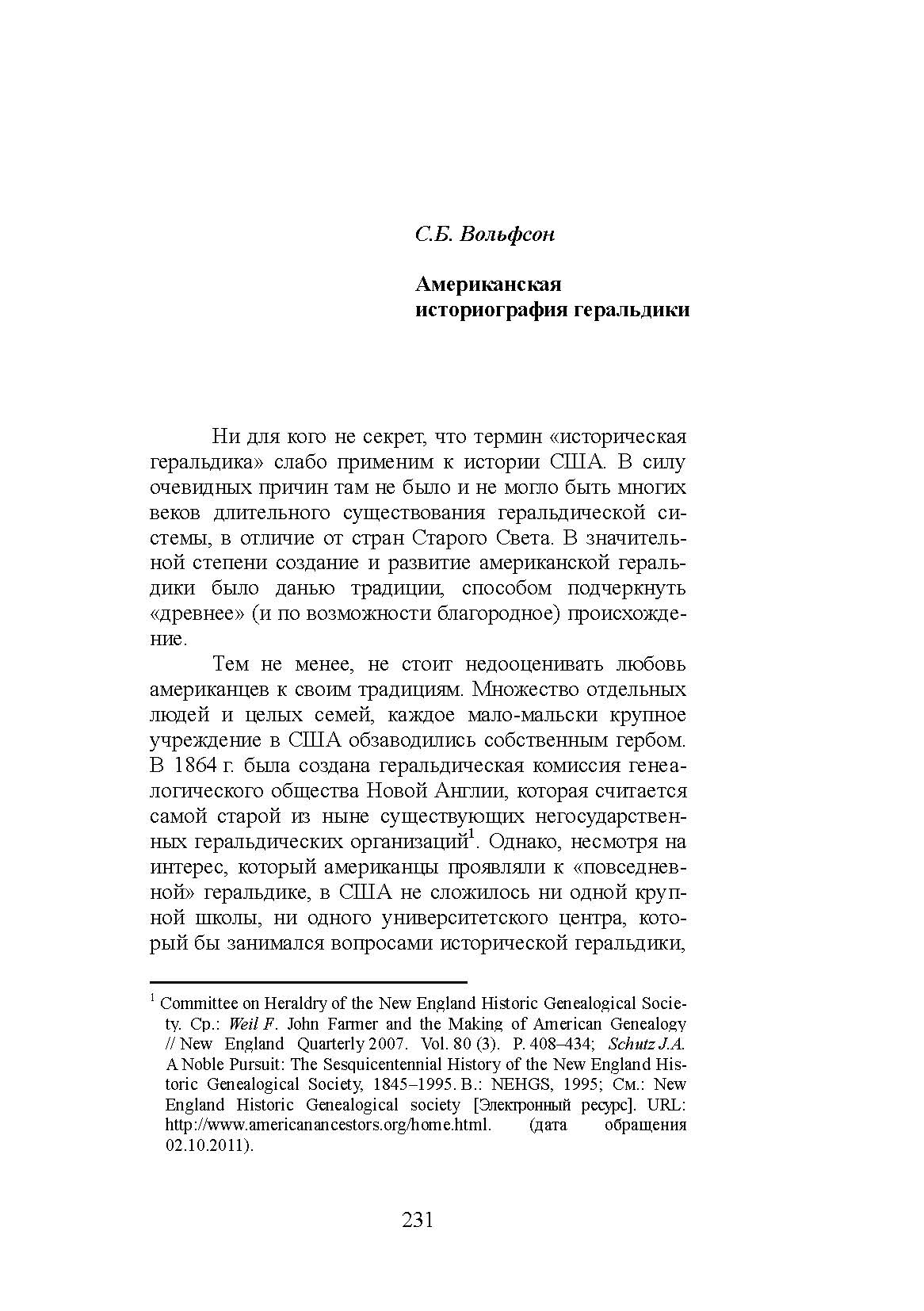 С.Б. Вольфсон

Американская историография геральдики

Ни для кого не секрет, что термин «историческая геральдика» слабо применим к истории США. В силу очевидных причин там не было и не могло быть многих веков длительного существования геральдической системы, в отличие от стран Старого Света. В значительной степени создание и развитие американской геральдики было данью традиции, способом подчеркнуть «древнее» (и по возможности благородное) происхождение.

Тем не менее, не стоит недооценивать любовь американцев к своим традициям. Множество отдельных людей и целых семей, каждое мало-мальски крупное учреждение в США обзаводились собственным гербом. В 1864 г. была создана геральдическая комиссия генеалогического общества Новой Англии, которая считается самой старой из ныне существующих негосударственных геральдических организаций$^1$. Однако, несмотря на интерес, который американцы проявляли к «повседневной» геральдике, в США не сложилось ни одной крупной школы, ни одного университетского центра, который бы занимался вопросами исторической геральдики,

$^1$ Committee on Heraldry of the New England Historic Genealogical Society. Ср.: Weil F. John Farmer and the Making of American Genealogy // New England Quarterly 2007. Vol. 80 (3). P. 408–434; Schutz J.A. A Noble Pursuit: The Sesquicentennial History of the New England Historic Genealogical Society, 1845–1995. B.: NEHGS, 1995; См.: New England Historic Genealogical society [Электронный ресурс]. URL: http://www.americanancestors.org/home.html. (дата обращения 02.10.2011).

231